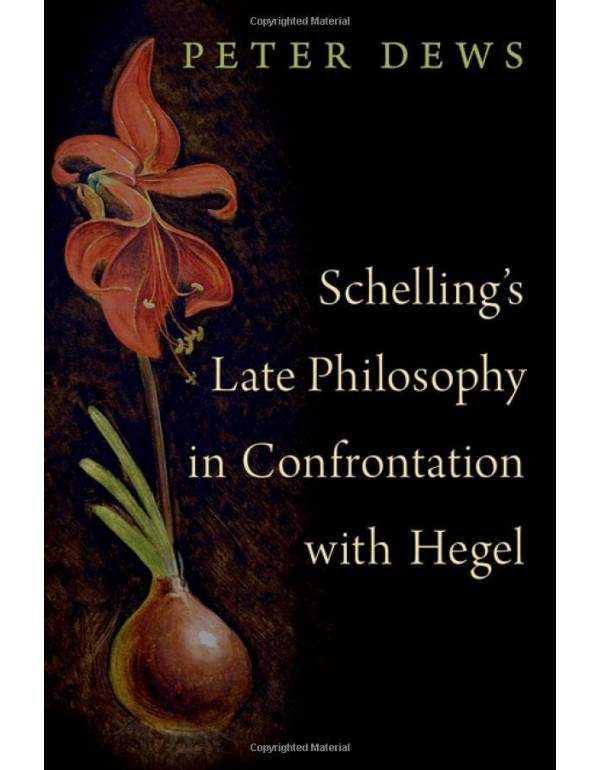 Copyrighted Material

PETER DEWS

Schelling's Late Philosophy in Confrontation with Hegel

Copyrighted Material